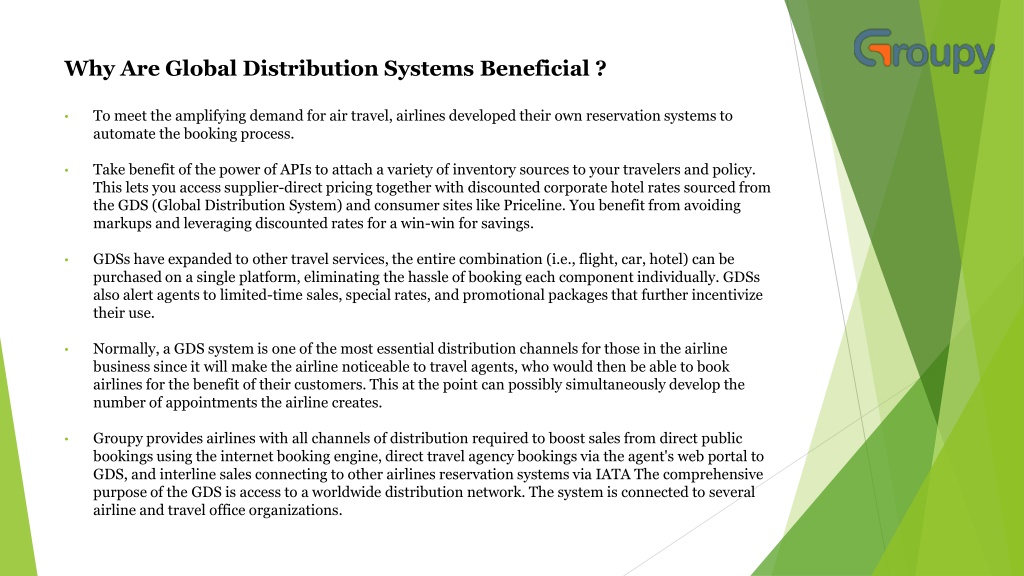 Groupy

Why Are Global Distribution Systems Beneficial ?

• To meet the amplifying demand for air travel, airlines developed their own reservation systems to automate the booking process.

• Take benefit of the power of APIs to attach a variety of inventory sources to your travelers and policy. This lets you access supplier-direct pricing together with discounted corporate hotel rates sourced from the GDS (Global Distribution System) and consumer sites like Priceline. You benefit from avoiding markups and leveraging discounted rates for a win-win for savings.

• GDSs have expanded to other travel services, the entire combination (i.e., flight, car, hotel) can be purchased on a single platform, eliminating the hassle of booking each component individually. GDSs also alert agents to limited-time sales, special rates, and promotional packages that further incentivize their use.

• Normally, a GDS system is one of the most essential distribution channels for those in the airline business since it will make the airline noticeable to travel agents, who would then be able to book airlines for the benefit of their customers. This at the point can possibly simultaneously develop the number of appointments the airline creates.

• Groupy provides airlines with all channels of distribution required to boost sales from direct public bookings using the internet booking engine, direct travel agency bookings via the agent's web portal to GDS, and interline sales connecting to other airlines reservation systems via IATA The comprehensive purpose of the GDS is access to a worldwide distribution network. The system is connected to several airline and travel office organizations.